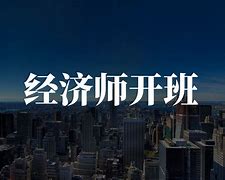 经济师开班